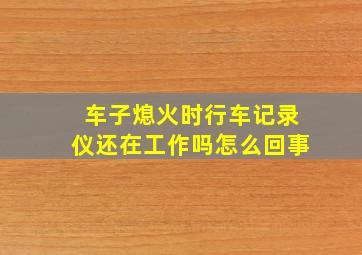 车子熄火时行车记录仪还在工作吗怎么回事